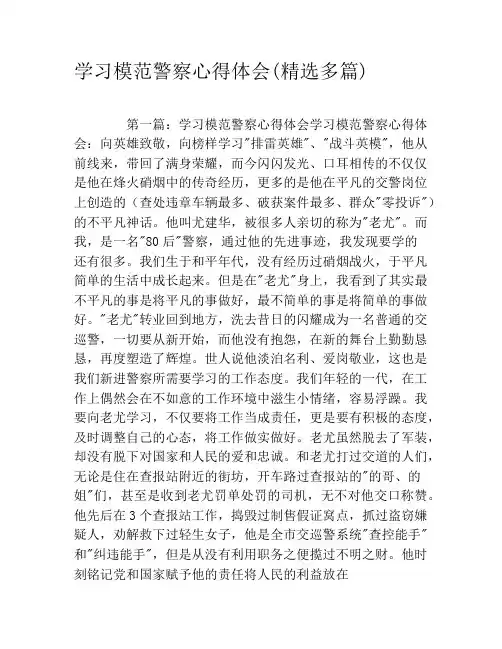 学习模范警察心得体会(精选多篇)

第一篇：学习模范警察心得体会学习模范警察心得体会：向英雄致敬，向榜样学习"排雷英雄"、"战斗英模"，他从前线来，带回了满身荣耀，而今闪闪发光、口耳相传的不仅仅是他在烽火硝烟中的传奇经历，更多的是他在平凡的交警岗位上创造的（查处违章车辆最多、破获案件最多、群众"零投诉"）的不平凡神话。他叫尤建华，被很多人亲切的称为"老尤"。而我，是一名"80后"警察，通过他的先进事迹，我发现要学的还有很多。我们生于和平年代，没有经历过硝烟战火，于平凡简单的生活中成长起来。但是在"老尤"身上，我看到了其实最不平凡的事是将平凡的事做好，最不简单的事是将简单的事做好。"老尤"转业回到地方，洗去昔日的闪耀成为一名普通的交巡警，一切要从新开始，而他没有抱怨，在新的舞台上勤勤恳恳，再度塑造了辉煌。世人说他淡泊名利、爱岗敬业，这也是我们新进警察所需要学习的工作态度。我们年轻的一代，在工作上偶然会在不如意的工作环境中滋生小情绪，容易浮躁。我要向老尤学习，不仅要将工作当成责任，更是要有积极的态度，及时调整自己的心态，将工作做实做好。老尤虽然脱去了军装，却没有脱下对国家和人民的爱和忠诚。和老尤打过交道的人们，无论是住在查报站附近的街坊，开车路过查报站的"的哥、的姐"们，甚至是收到老尤罚单处罚的司机，无不对他交口称赞。他先后在3个查报站工作，捣毁过制售假证窝点，抓过盗窃嫌疑人，劝解救下过轻生女子，他是全市交巡警系统"查控能手"和"纠违能手"，但是从没有利用职务之便揽过不明之财。他时刻铭记党和国家赋予他的责任将人民的利益放在